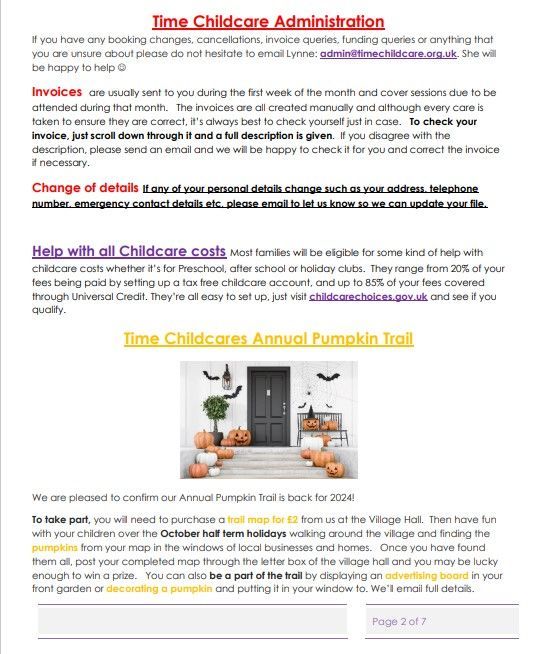 Time Childcare Administration

If you have any booking changes, cancellations, invoice queries, funding queries or anything that you are unsure about please do not hesitate to email Lynne: admin@timechildcare.org.uk. She will be happy to help ☺

Invoices are usually sent to you during the first week of the month and cover sessions due to be attended during that month. The invoices are all created manually and although every care is taken to ensure they are correct, it's always best to check yourself just in case. To check your invoice, just scroll down through it and a full description is given. If you disagree with the description, please send an email and we will be happy to check it for you and correct the invoice if necessary.

Change of details If any of your personal details change such as your address, telephone number, emergency contact details etc. please email to let us know so we can update your file.

Help with all Childcare costs Most families will be eligible for some kind of help with childcare costs whether it's for Preschool, after school or holiday clubs. They range from 20% of your fees being paid by setting up a tax free childcare account, and up to 85% of your fees covered through Universal Credit. They're all easy to set up, just visit childcarechoices.gov.uk and see if you qualify.

Time Childcares Annual Pumpkin Trail

We are pleased to confirm our Annual Pumpkin Trail is back for 2024!

To take part, you will need to purchase a trail map for £2 from us at the Village Hall. Then have fun with your children over the October half term holidays walking around the village and finding the pumpkins from your map in the windows of local businesses and homes. Once you have found them all, post your completed map through the letter box of the village hall and you may be lucky enough to win a prize. You can also be a part of the trail by displaying an advertising board in your front garden or decorating a pumpkin and putting it in your window to. We'll email full details.

Page 2 of 7